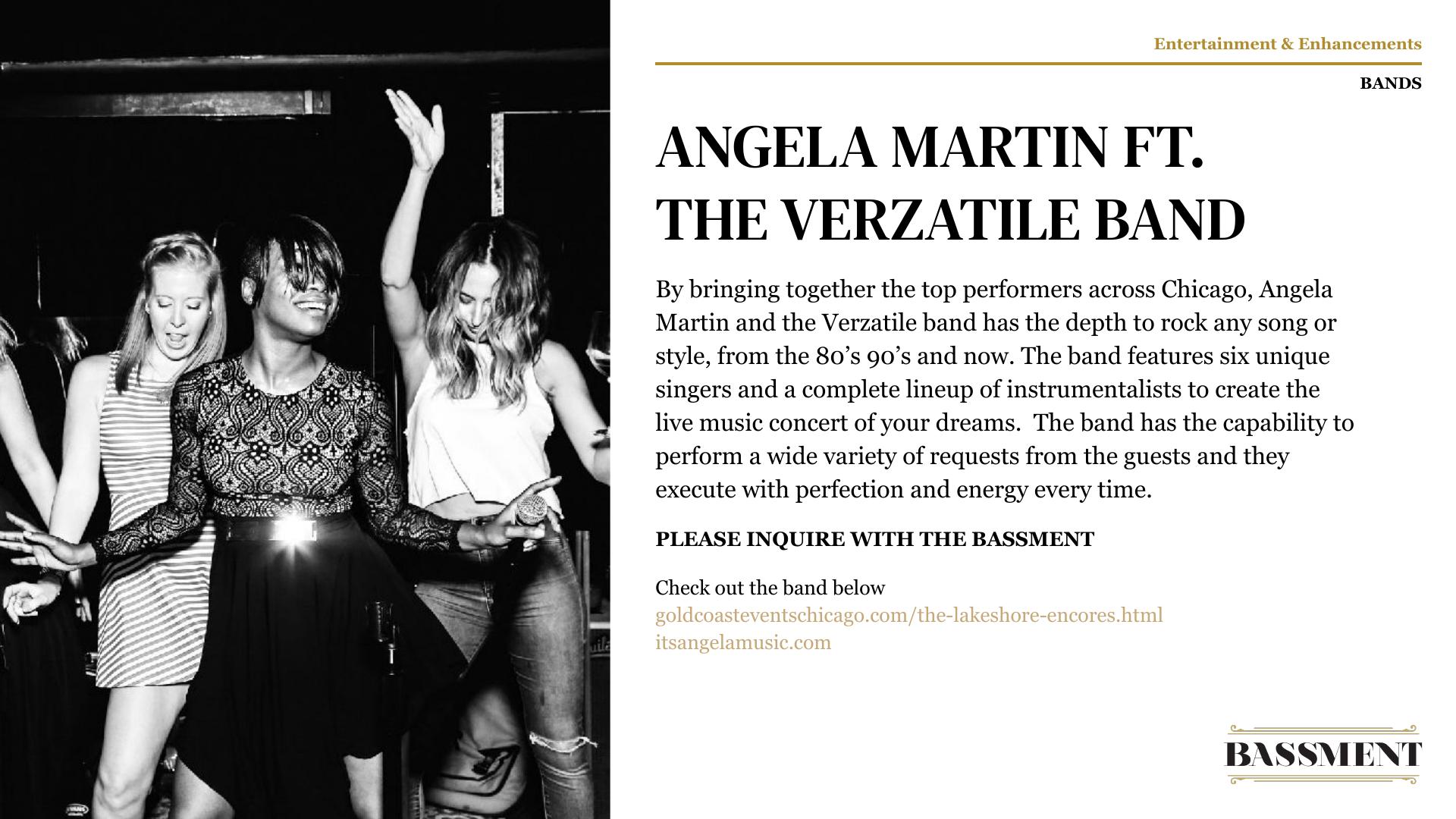 Entertainment & Enhancements

BANDS

ANGELA MARTIN FT. THE VERZATILE BAND

By bringing together the top performers across Chicago, Angela Martin and the Verzatile band has the depth to rock any song or style, from the 80's 90's and now. The band features six unique singers and a complete lineup of instrumentalists to create the live music concert of your dreams. The band has the capability to perform a wide variety of requests from the guests and they execute with perfection and energy every time.

PLEASE INQUIRE WITH THE BASSMENT

Check out the band below
goldcoasteventschicago.com/the-lakeshore-encores.html
itsangelamusic.com

BASSMENT